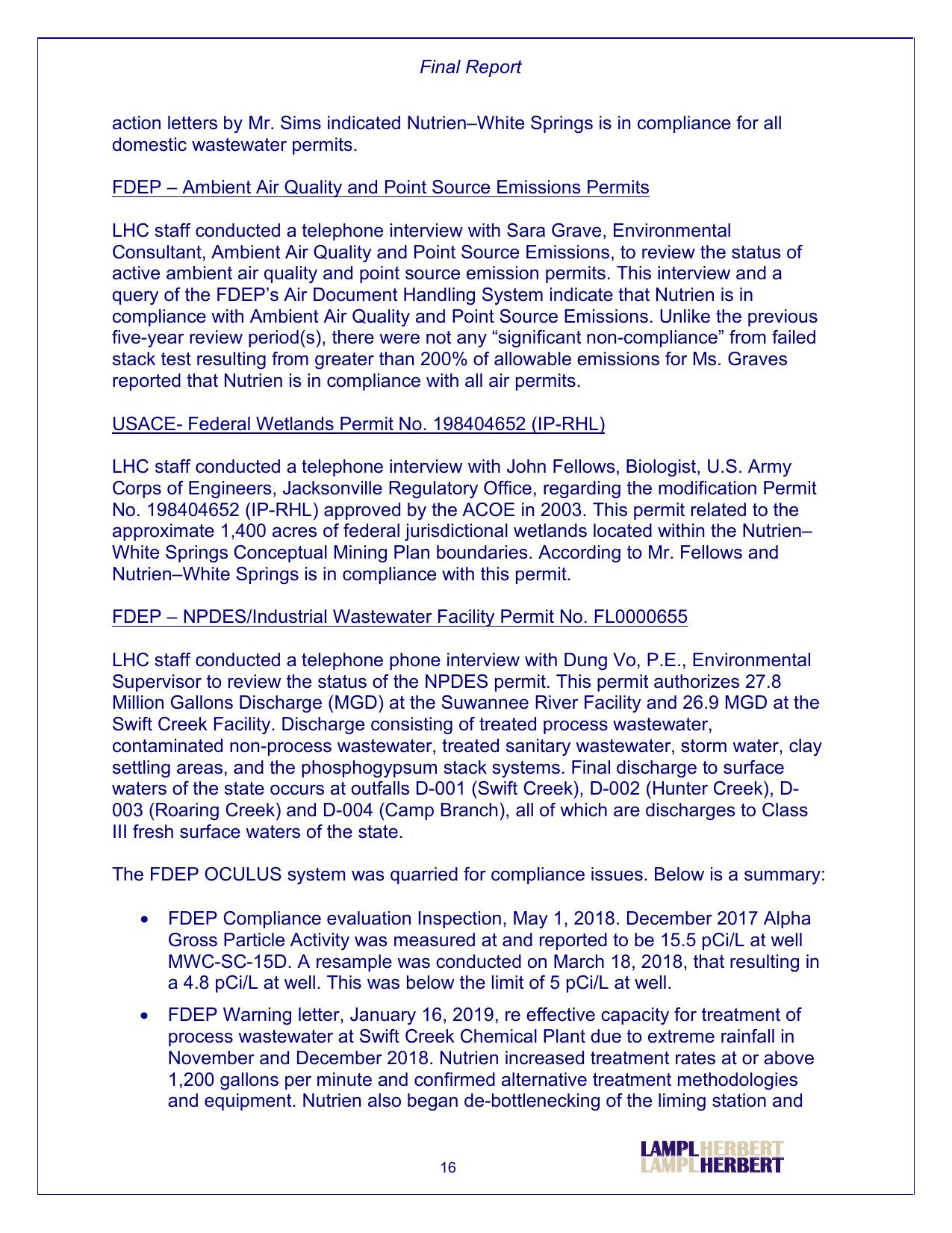 Final Report

action letters by Mr. Sims indicated Nutrien–White Springs is in compliance for all domestic wastewater permits.

FDEP – Ambient Air Quality and Point Source Emissions Permits

LHC staff conducted a telephone interview with Sara Grave, Environmental Consultant, Ambient Air Quality and Point Source Emissions, to review the status of active ambient air quality and point source emission permits. This interview and a query of the FDEP's Air Document Handling System indicate that Nutrien is in compliance with Ambient Air Quality and Point Source Emissions. Unlike the previous five-year review period(s), there were not any "significant non-compliance" from failed stack test resulting from greater than 200% of allowable emissions for Ms. Graves reported that Nutrien is in compliance with all air permits.

USACE- Federal Wetlands Permit No. 198404652 (IP-RHL)

LHC staff conducted a telephone interview with John Fellows, Biologist, U.S. Army Corps of Engineers, Jacksonville Regulatory Office, regarding the modification Permit No. 198404652 (IP-RHL) approved by the ACOE in 2003. This permit related to the approximate 1,400 acres of federal jurisdictional wetlands located within the Nutrien–White Springs Conceptual Mining Plan boundaries. According to Mr. Fellows and Nutrien–White Springs is in compliance with this permit.

FDEP – NPDES/Industrial Wastewater Facility Permit No. FL0000655

LHC staff conducted a telephone phone interview with Dung Vo, P.E., Environmental Supervisor to review the status of the NPDES permit. This permit authorizes 27.8 Million Gallons Discharge (MGD) at the Suwannee River Facility and 26.9 MGD at the Swift Creek Facility. Discharge consisting of treated process wastewater, contaminated non-process wastewater, treated sanitary wastewater, storm water, clay settling areas, and the phosphogypsum stack systems. Final discharge to surface waters of the state occurs at outfalls D-001 (Swift Creek), D-002 (Hunter Creek), D-003 (Roaring Creek) and D-004 (Camp Branch), all of which are discharges to Class III fresh surface waters of the state.

The FDEP OCULUS system was quarried for compliance issues. Below is a summary:

• FDEP Compliance evaluation Inspection, May 1, 2018. December 2017 Alpha Gross Particle Activity was measured at and reported to be 15.5 pCi/L at well MWC-SC-15D. A resample was conducted on March 18, 2018, that resulting in a 4.8 pCi/L at well. This was below the limit of 5 pCi/L at well.

• FDEP Warning letter, January 16, 2019, re effective capacity for treatment of process wastewater at Swift Creek Chemical Plant due to extreme rainfall in November and December 2018. Nutrien increased treatment rates at or above 1,200 gallons per minute and confirmed alternative treatment methodologies and equipment. Nutrien also began de-bottlenecking of the liming station and

16

LAMPL HERBERT
LAMPL HERBERT